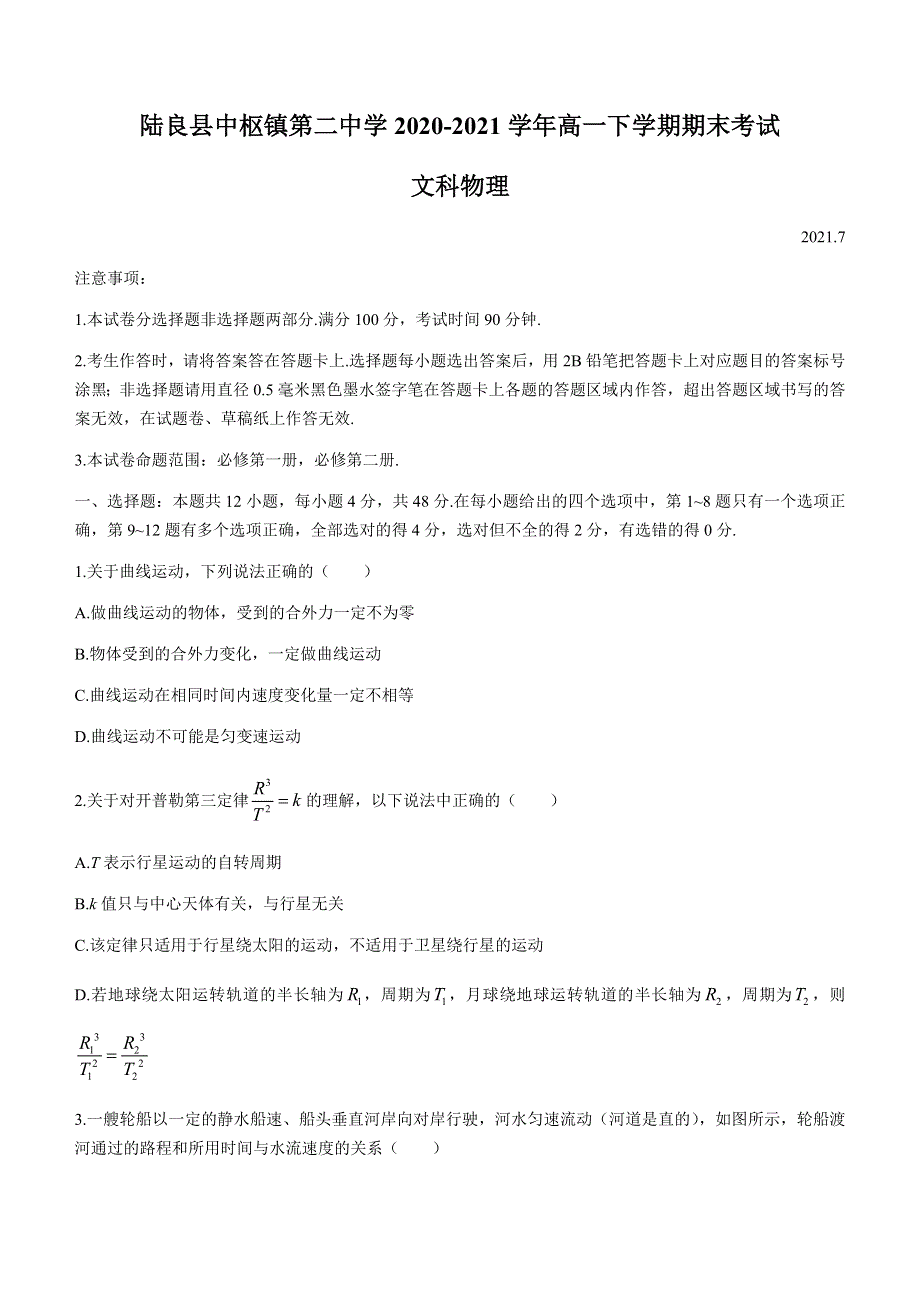 陆良县中枢镇第二中学 2020-2021 学年高一下学期期末考试

文科物理

2021.7

注意事项：

1.本试卷分选择题非选择题两部分.满分 100 分，考试时间 90 分钟.

2.考生作答时，请将答案答在答题卡上.选择题每小题选出答案后，用 2B 铅笔把答题卡上对应题目的答案标号涂黑；非选择题请用直径 0.5 毫米黑色墨水签字笔在答题卡上各题的答题区域内作答，超出答题区域书写的答案无效，在试题卷、草稿纸上作答无效.

3.本试卷命题范围：必修第一册，必修第二册.

一、选择题：本题共 12 小题，每小题 4 分，共 48 分.在每小题给出的四个选项中，第 1~8 题只有一个选项正确，第 9~12 题有多个选项正确，全部选对的得 4 分，选对但不全的得 2 分，有选错的得 0 分.

1.关于曲线运动，下列说法正确的（　　）

A.做曲线运动的物体，受到的合外力一定不为零

B.物体受到的合外力变化，一定做曲线运动

C.曲线运动在相同时间内速度变化量一定不相等

D.曲线运动不可能是匀变速运动

2.关于对开普勒第三定律 $\frac{R^3}{T^2}=k$ 的理解，以下说法中正确的（　　）

A.$T$ 表示行星运动的自转周期

B.$k$ 值只与中心天体有关，与行星无关

C.该定律只适用于行星绕太阳的运动，不适用于卫星绕行星的运动

D.若地球绕太阳运转轨道的半长轴为 $R_1$，周期为 $T_1$，月球绕地球运转轨道的半长轴为 $R_2$，周期为 $T_2$，则 $\frac{R_1^3}{T_1^2}=\frac{R_2^3}{T_2^2}$

3.一艘轮船以一定的静水船速、船头垂直河岸向对岸行驶，河水匀速流动（河道是直的），如图所示，轮船渡河通过的路程和所用时间与水流速度的关系（　　）